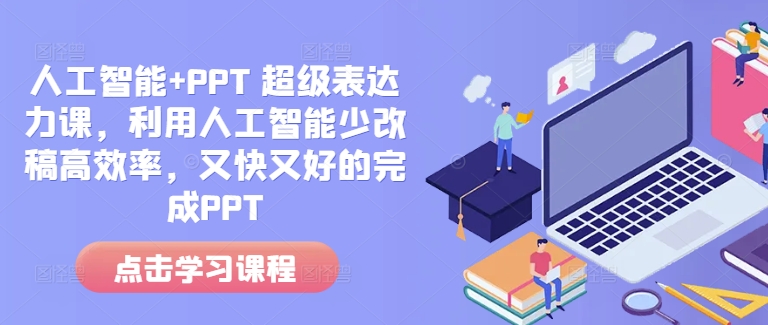 人工智能+PPT 超级表达力课，利用人工智能少改稿高效率，又快又好的完成PPT

点击学习课程